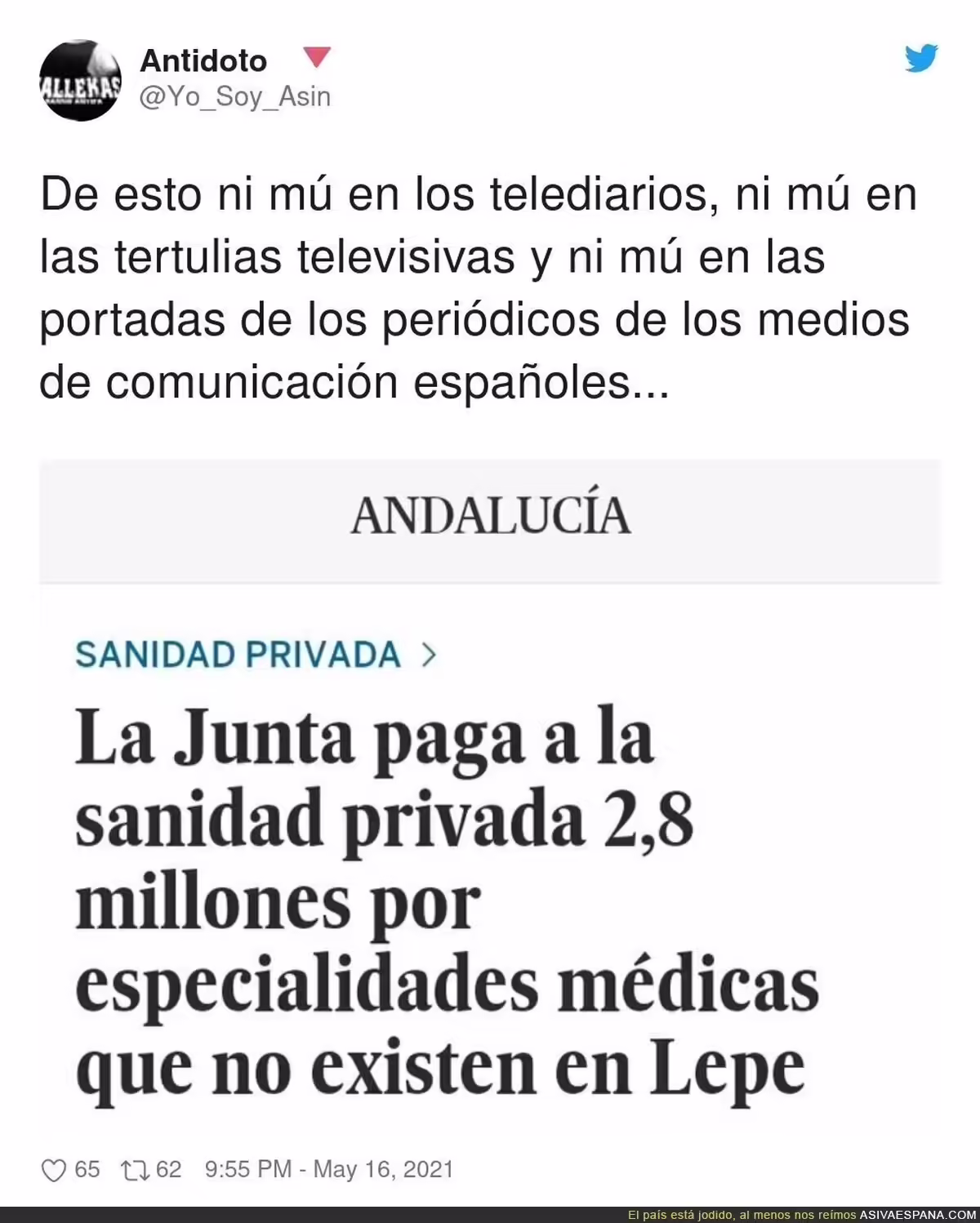 ALLEKAS

Antidoto
@Yo_Soy_Asin

De esto ni mú en los telediarios, ni mú en las tertulias televisivas y ni mú en las portadas de los periódicos de los medios de comunicación españoles...

ANDALUCÍA

SANIDAD PRIVADA >

La Junta paga a la sanidad privada 2,8 millones por especialidades médicas que no existen en Lepe

65 62 9:55 PM - May 16, 2021

El país está jodido, al menos nos reímos ASIVAESPANA.COM